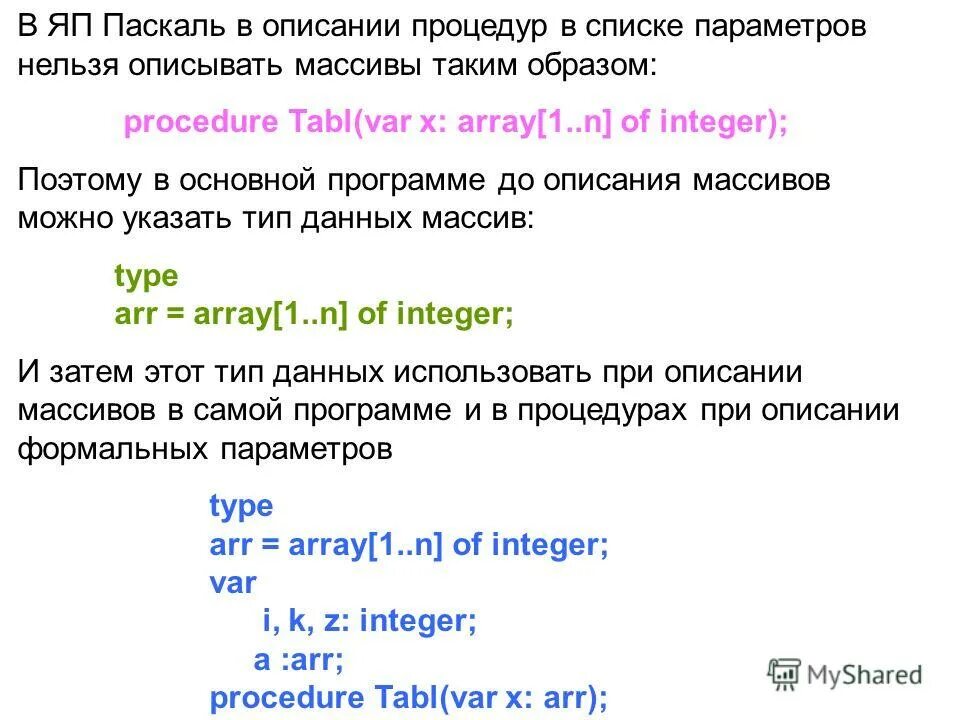 В ЯП Паскаль в описании процедур в списке параметров нельзя описывать массивы таким образом:

procedure Tabl(var x: array[1..n] of integer);

Поэтому в основной программе до описания массивов можно указать тип данных массив:

type
arr = array[1..n] of integer;

И затем этот тип данных использовать при описании массивов в самой программе и в процедурах при описании формальных параметров

type
arr = array[1..n] of integer;
var
i, k, z: integer;
a :arr;
procedure Tabl(var x: arr);

MyShared